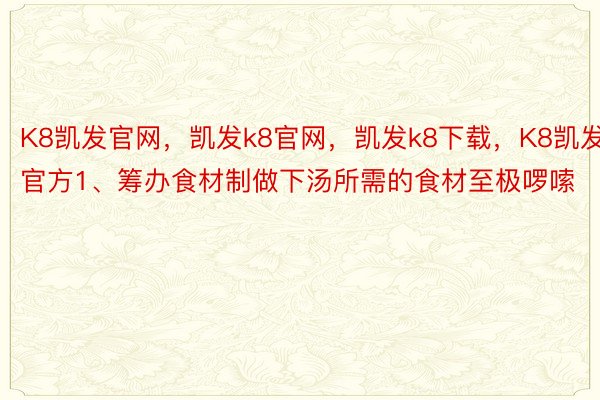 K8凯发官网，凯发k8官网，凯发k8下载，K8凯发官方1、筹办食材制做下汤所需的食材至极啰嗦